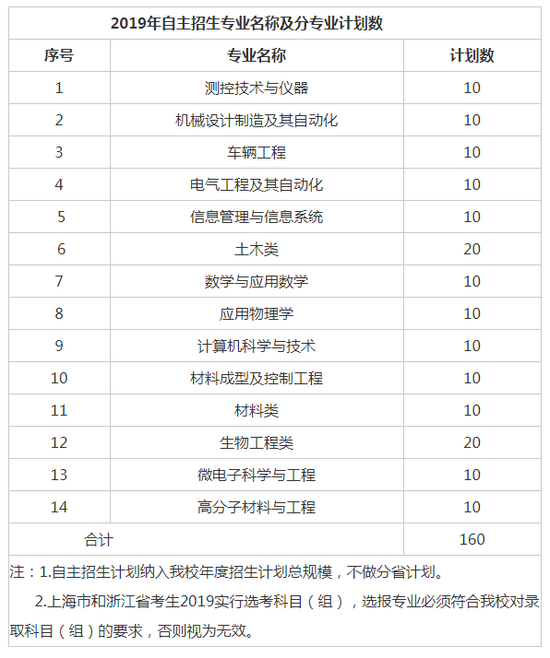 2019年自主招生专业名称及分专业计划数

| 序号 | 专业名称 | 计划数 |
|---|---|---|
| 1 | 测控技术与仪器 | 10 |
| 2 | 机械设计制造及其自动化 | 10 |
| 3 | 车辆工程 | 10 |
| 4 | 电气工程及其自动化 | 10 |
| 5 | 信息管理与信息系统 | 10 |
| 6 | 土木类 | 20 |
| 7 | 数学与应用数学 | 10 |
| 8 | 应用物理学 | 10 |
| 9 | 计算机科学与技术 | 10 |
| 10 | 材料成型及控制工程 | 10 |
| 11 | 材料类 | 10 |
| 12 | 生物工程类 | 20 |
| 13 | 微电子科学与工程 | 10 |
| 14 | 高分子材料与工程 | 10 |
| 合计 | | 160 |

注：1.自主招生计划纳入我校年度招生计划总规模，不做分省计划。

2.上海市和浙江省考生2019实行选考科目（组），选报专业必须符合我校对录取科目（组）的要求，否则视为无效。